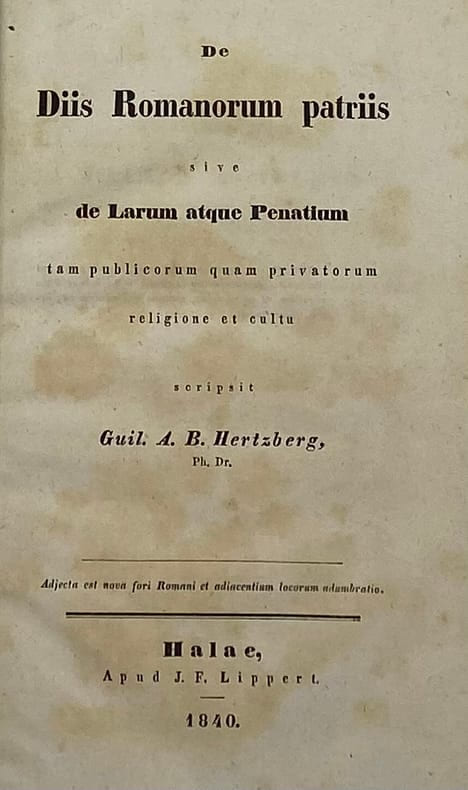 De

Diis Romanorum patriis

sive

de Larum atque Penatium

tam publicorum quam privatorum

religione et cultu

scripsit

Guil. A. B. Hertzberg,
Ph. Dr.

Adjecta est nova fori Romani et adiacentium locorum adumbratio.

Halae,
Apud J. F. Lippert.

1840.